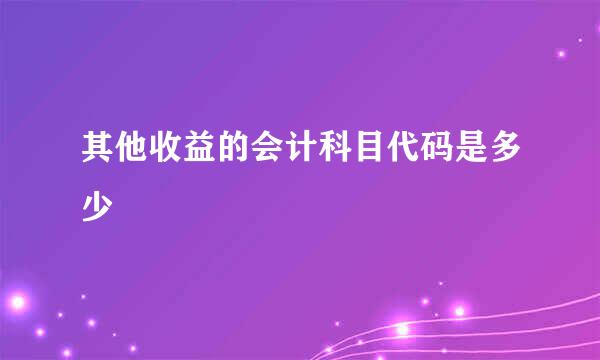 其他收益的会计科目代码是多少